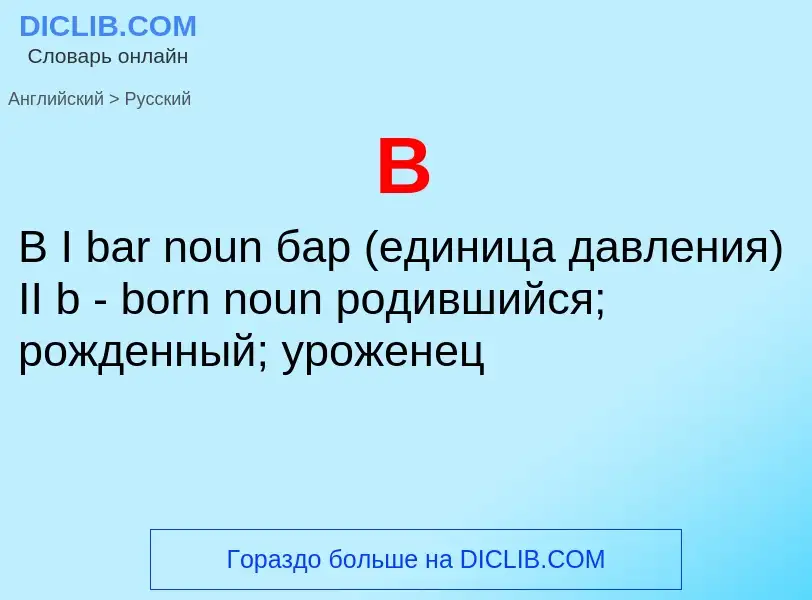 DICLIB.COM
Словарь онлайн

Английский > Русский

B

B I bar noun бар (единица давления) II b - born noun родившийся; рожденный; уроженец

Гораздо больше на DICLIB.COM